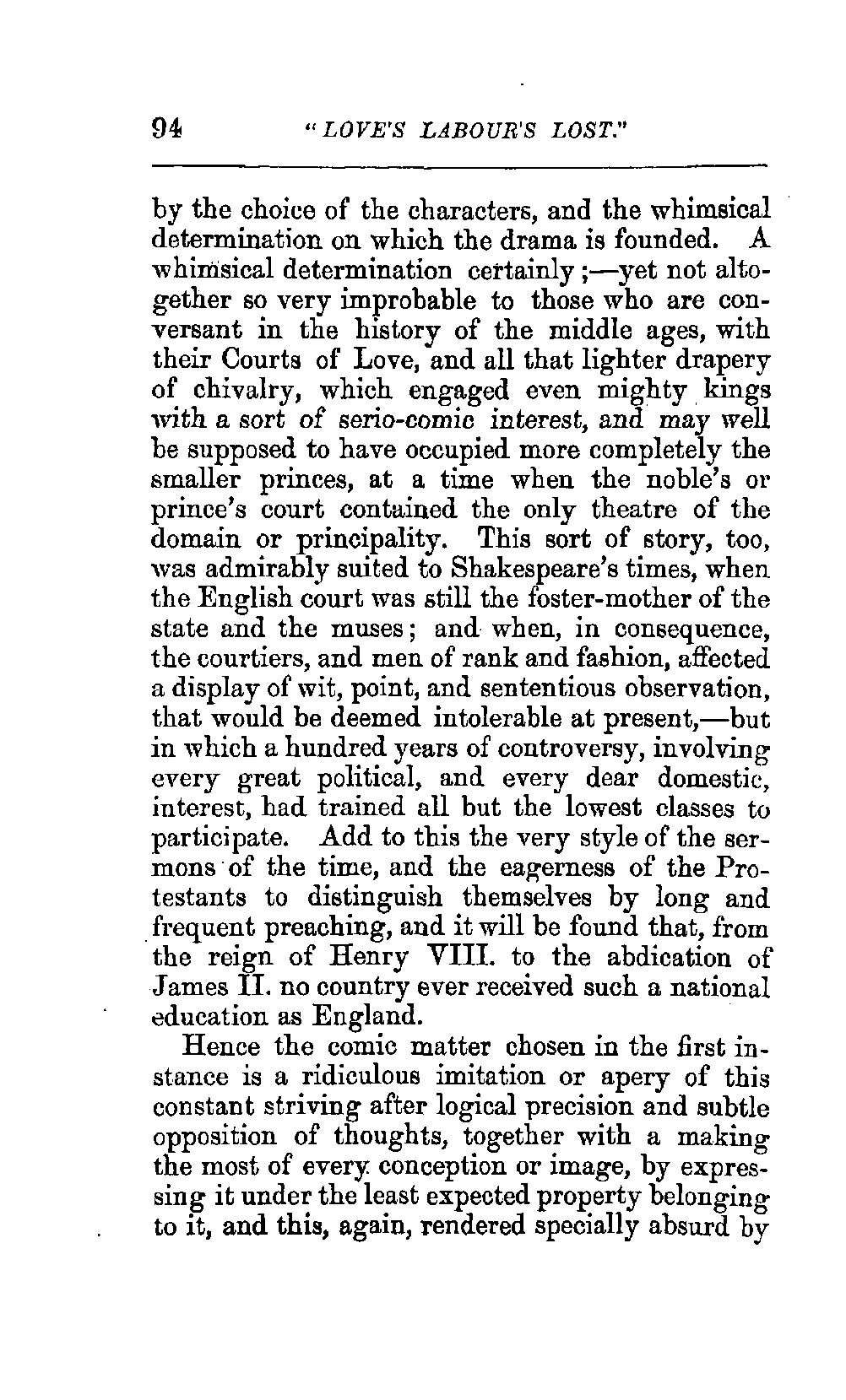 94 "LOVE'S LABOUR'S LOST."

by the choice of the characters, and the whimsical determination on which the drama is founded. A whimsical determination certainly;—yet not altogether so very improbable to those who are conversant in the history of the middle ages, with their Courts of Love, and all that lighter drapery of chivalry, which engaged even mighty kings with a sort of serio-comic interest, and may well be supposed to have occupied more completely the smaller princes, at a time when the noble's or prince's court contained the only theatre of the domain or principality. This sort of story, too, was admirably suited to Shakespeare's times, when the English court was still the foster-mother of the state and the muses; and when, in consequence, the courtiers, and men of rank and fashion, affected a display of wit, point, and sententious observation, that would be deemed intolerable at present,—but in which a hundred years of controversy, involving every great political, and every dear domestic, interest, had trained all but the lowest classes to participate. Add to this the very style of the sermons of the time, and the eagerness of the Protestants to distinguish themselves by long and frequent preaching, and it will be found that, from the reign of Henry VIII. to the abdication of James II. no country ever received such a national education as England.

Hence the comic matter chosen in the first instance is a ridiculous imitation or apery of this constant striving after logical precision and subtle opposition of thoughts, together with a making the most of every conception or image, by expressing it under the least expected property belonging to it, and this, again, rendered specially absurd by